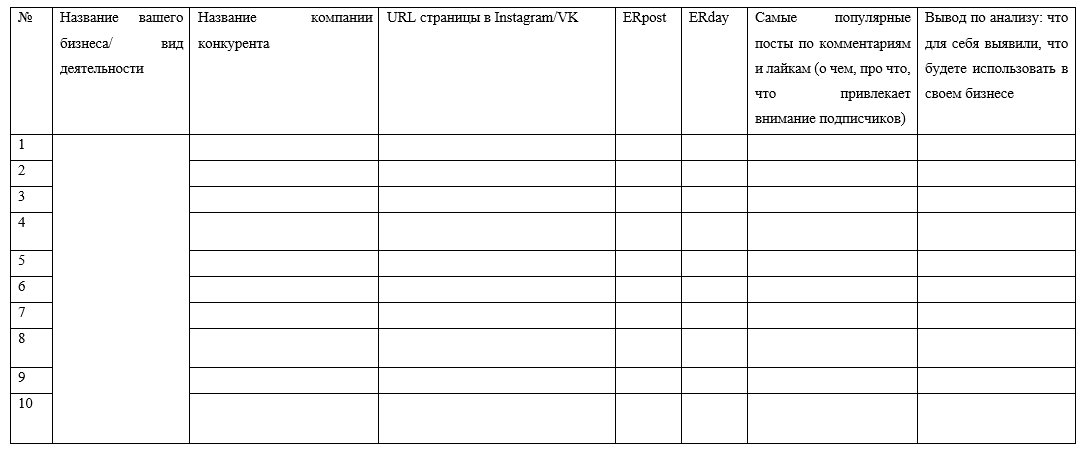 | № | Название вашего бизнеса/ вид деятельности | Название компании конкурента | URL страницы в Instagram/VK | ERpost | ERday | Самые популярные посты по комментариям и лайкам (о чем, про что, что привлекает внимание подписчиков) | Вывод по анализу: что для себя выявили, что будете использовать в своем бизнесе |
|---|---|---|---|---|---|---|---|
| 1 | | | | | | | |
| 2 | | | | | | | |
| 3 | | | | | | | |
| 4 | | | | | | | |
| 5 | | | | | | | |
| 6 | | | | | | | |
| 7 | | | | | | | |
| 8 | | | | | | | |
| 9 | | | | | | | |
| 10 | | | | | | | |